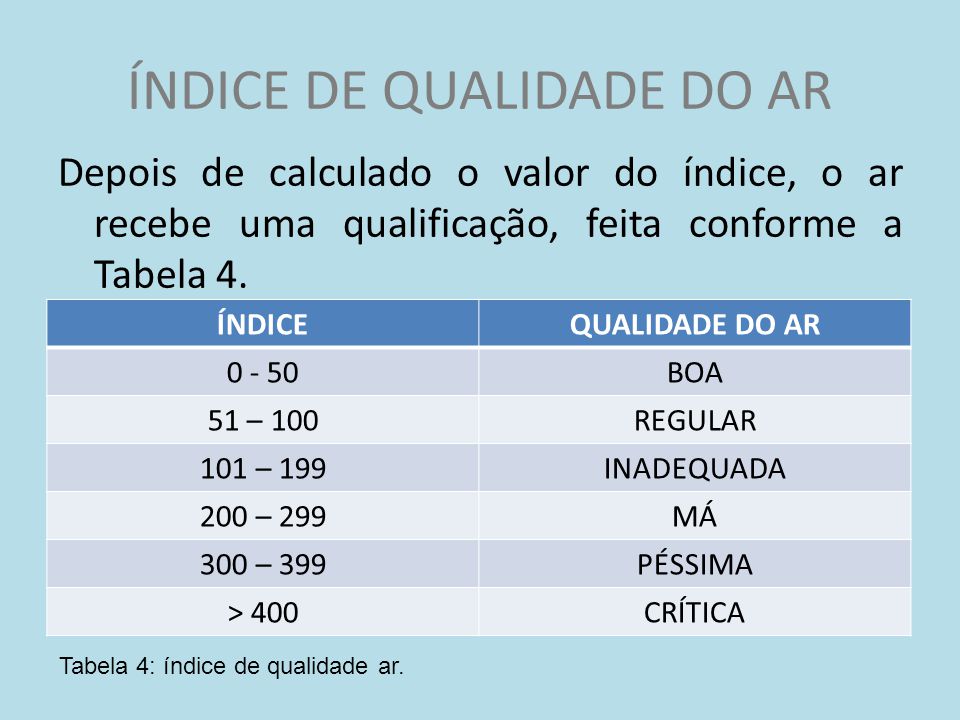 ÍNDICE DE QUALIDADE DO AR

Depois de calculado o valor do índice, o ar recebe uma qualificação, feita conforme a Tabela 4.

| ÍNDICE | QUALIDADE DO AR |
|---|---|
| 0 - 50 | BOA |
| 51 – 100 | REGULAR |
| 101 – 199 | INADEQUADA |
| 200 – 299 | MÁ |
| 300 – 399 | PÉSSIMA |
| > 400 | CRÍTICA |

Tabela 4: índice de qualidade ar.